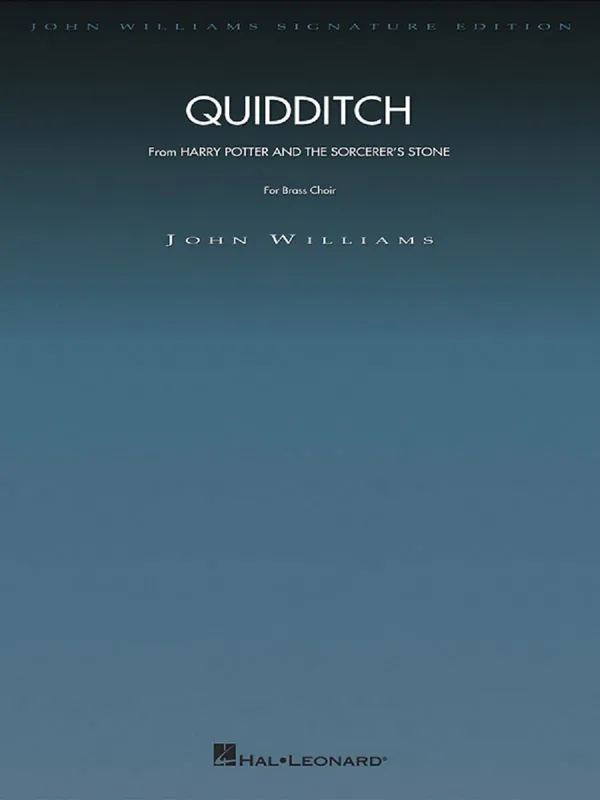 JOHN WILLIAMS SIGNATURE EDITION

QUIDDITCH

From HARRY POTTER AND THE SORCERER'S STONE

For Brass Choir

JOHN WILLIAMS

HAL•LEONARD®